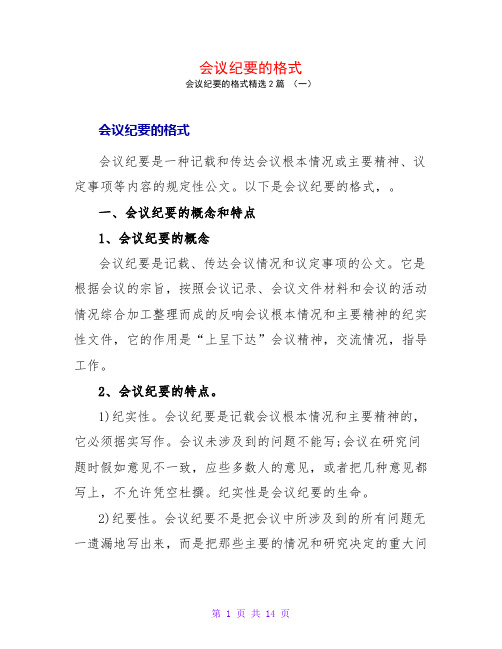 会议纪要的格式
会议纪要的格式精选 2 篇 （一）

会议纪要的格式

会议纪要是一种记载和传达会议根本情况或主要精神、议定事项等内容的规定性公文。以下是会议纪要的格式，。

一、会议纪要的概念和特点

1、会议纪要的概念

会议纪要是记载、传达会议情况和议定事项的公文。它是根据会议的宗旨，按照会议记录、会议文件材料和会议的活动情况综合加工整理而成的反响会议根本情况和主要精神的纪实性文件，它的作用是“上呈下达”会议精神，交流情况，指导工作。

2、会议纪要的特点。

1)纪实性。会议纪要是记载会议根本情况和主要精神的，它必须据实写作。会议未涉及到的问题不能写;会议在研究问题时假如意见不一致，应些多数人的意见，或者把几种意见都写上，不允许凭空杜撰。纪实性是会议纪要的生命。

2)纪要性。会议纪要不是把会议中所涉及到的所有问题无一遗漏地写出来，而是把那些主要的情况和研究决定的重大问

第 1 页 共 14 页